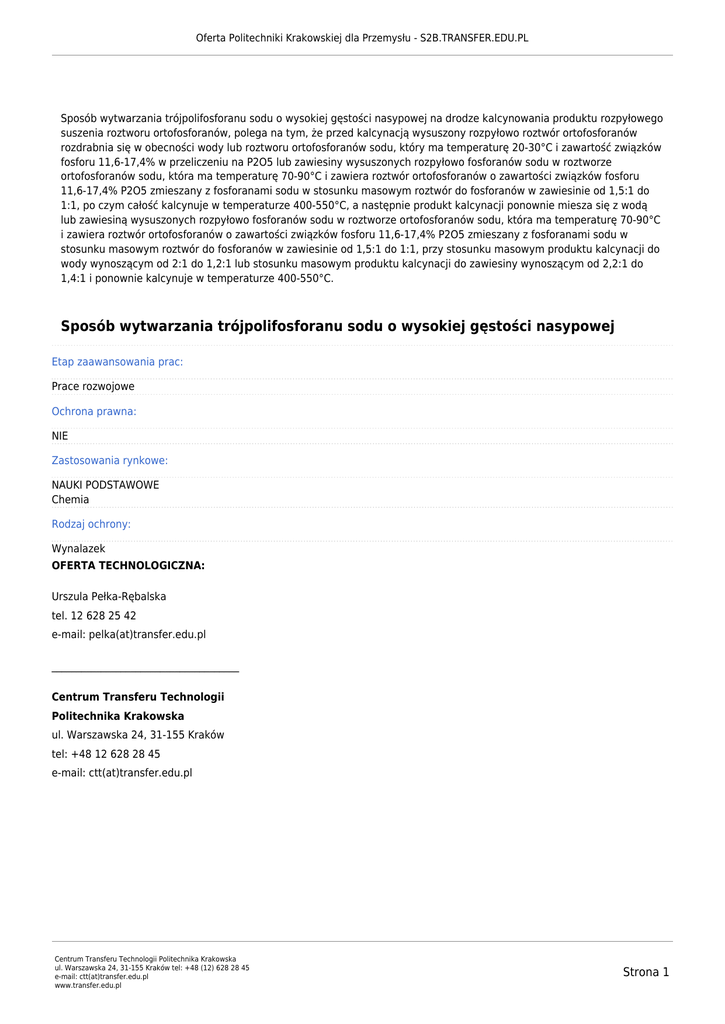 Oferta Politechniki Krakowskiej dla Przemysłu - S2B.TRANSFER.EDU.PL

Sposób wytwarzania trójpolifosforanu sodu o wysokiej gęstości nasypowej na drodze kalcynowania produktu rozpyłowego suszenia roztworu ortofosforanów, polega na tym, że przed kalcynacją wysuszony rozpyłowo roztwór ortofosforanów rozdrabnia się w obecności wody lub roztworu ortofosforanów sodu, który ma temperaturę 20-30°C i zawartość związków fosforu 11,6-17,4% w przeliczeniu na P2O5 lub zawiesiny wysuszonych rozpyłowo fosforanów sodu w roztworze ortofosforanów sodu, która ma temperaturę 70-90°C i zawiera roztwór ortofosforanów o zawartości związków fosforu 11,6-17,4% P2O5 zmieszany z fosforanami sodu w stosunku masowym roztwór do fosforanów w zawiesinie od 1,5:1 do 1:1, po czym całość kalcynuje w temperaturze 400-550°C, a następnie produkt kalcynacji ponownie miesza się z wodą lub zawiesiną wysuszonych rozpyłowo fosforanów sodu w roztworze ortofosforanów sodu, która ma temperaturę 70-90°C i zawiera roztwór ortofosforanów o zawartości związków fosforu 11,6-17,4% P2O5 zmieszany z fosforanami sodu w stosunku masowym roztwór do fosforanów w zawiesinie od 1,5:1 do 1:1, przy stosunku masowym produktu kalcynacji do wody wynoszącym od 2:1 do 1,2:1 lub stosunku masowym produktu kalcynacji do zawiesiny wynoszącym od 2,2:1 do 1,4:1 i ponownie kalcynuje w temperaturze 400-550°C.

Sposób wytwarzania trójpolifosforanu sodu o wysokiej gęstości nasypowej

Etap zaawansowania prac:

Prace rozwojowe

Ochrona prawna:

NIE

Zastosowania rynkowe:

NAUKI PODSTAWOWE
Chemia

Rodzaj ochrony:

Wynalazek
OFERTA TECHNOLOGICZNA:

Urszula Pełka-Rębalska
tel. 12 628 25 42
e-mail: pelka(at)transfer.edu.pl

Centrum Transferu Technologii
Politechnika Krakowska
ul. Warszawska 24, 31-155 Kraków
tel: +48 12 628 28 45
e-mail: ctt(at)transfer.edu.pl

Centrum Transferu Technologii Politechnika Krakowska
ul. Warszawska 24, 31-155 Kraków tel: +48 (12) 628 28 45
e-mail: ctt(at)transfer.edu.pl
www.transfer.edu.pl

Strona 1